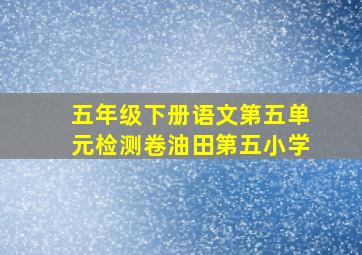 五年级下册语文第五单元检测卷油田第五小学